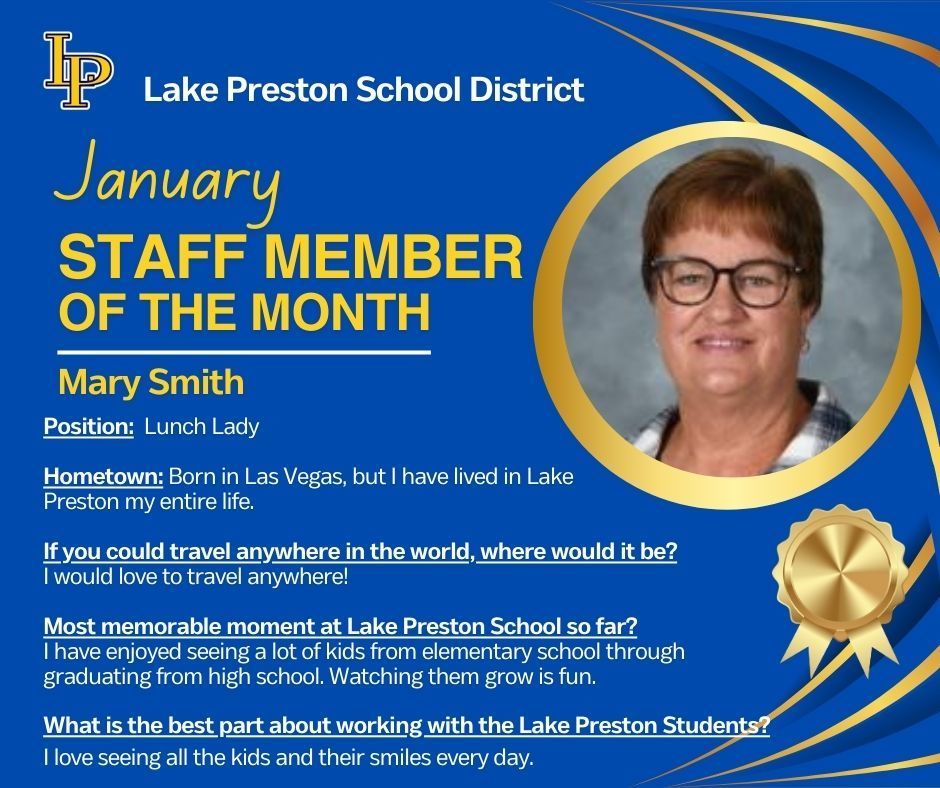 LP

Lake Preston School District

January

STAFF MEMBER
OF THE MONTH

Mary Smith

Position: Lunch Lady

Hometown: Born in Las Vegas, but I have lived in Lake Preston my entire life.

If you could travel anywhere in the world, where would it be?
I would love to travel anywhere!

Most memorable moment at Lake Preston School so far?
I have enjoyed seeing a lot of kids from elementary school through graduating from high school. Watching them grow is fun.

What is the best part about working with the Lake Preston Students?
I love seeing all the kids and their smiles every day.